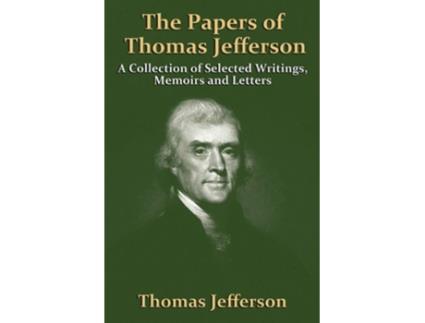 The Papers of Thomas Jefferson

A Collection of Selected Writings, Memoirs and Letters

Thomas Jefferson